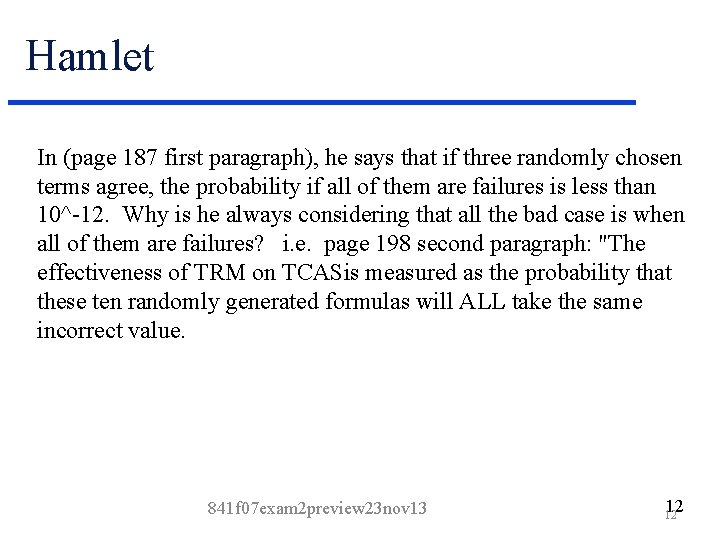 Hamlet

In (page 187 first paragraph), he says that if three randomly chosen terms agree, the probability if all of them are failures is less than 10^-12. Why is he always considering that all the bad case is when all of them are failures? i.e. page 198 second paragraph: "The effectiveness of TRM on TCASis measured as the probability that these ten randomly generated formulas will ALL take the same incorrect value.

841f07exam2preview23nov13

12